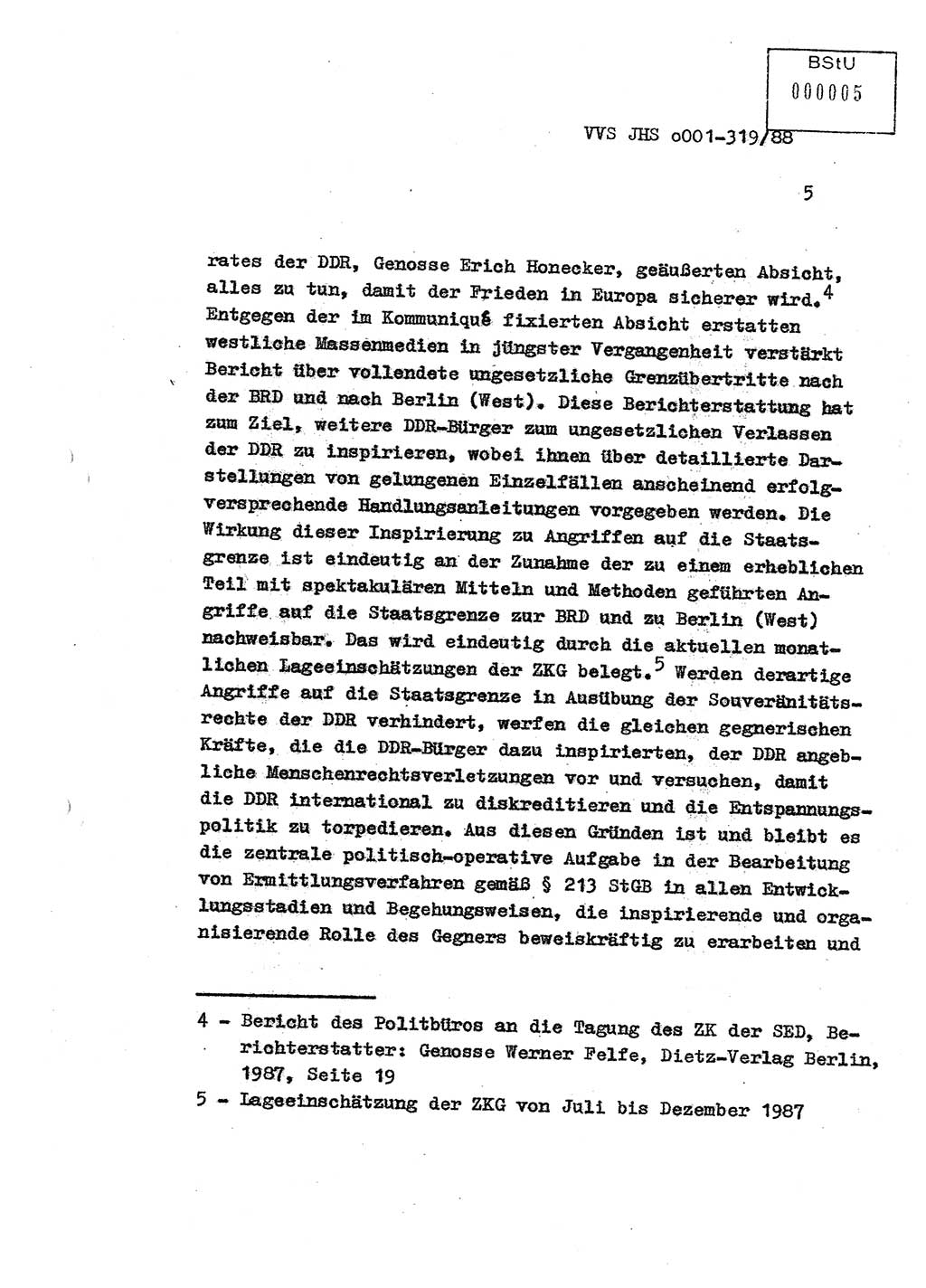 BStU
000005

VVS JHS o001-319/88

5

rates der DDR, Genosse Erich Honecker, geäußerten Absicht, alles zu tun, damit der Frieden in Europa sicherer wird.$^4$ Entgegen der im Kommuniqué fixierten Absicht erstatten westliche Massenmedien in jüngster Vergangenheit verstärkt Bericht über vollendete ungesetzliche Grenzübertritte nach der BRD und nach Berlin (West). Diese Berichterstattung hat zum Ziel, weitere DDR-Bürger zum ungesetzlichen Verlassen der DDR zu inspirieren, wobei ihnen über detaillierte Darstellungen von gelungenen Einzelfällen anscheinend erfolgversprechende Handlungsanleitungen vorgegeben werden. Die Wirkung dieser Inspirierung zu Angriffen auf die Staatsgrenze ist eindeutig an der Zunahme der zu einem erheblichen Teil mit spektakulären Mitteln und Methoden geführten Angriffe auf die Staatsgrenze zur BRD und zu Berlin (West) nachweisbar. Das wird eindeutig durch die aktuellen monatlichen Lageeinschätzungen der ZKG belegt.$^5$ Werden derartige Angriffe auf die Staatsgrenze in Ausübung der Souveränitätsrechte der DDR verhindert, werfen die gleichen gegnerischen Kräfte, die die DDR-Bürger dazu inspirierten, der DDR angebliche Menschenrechtsverletzungen vor und versuchen, damit die DDR international zu diskreditieren und die Entspannungspolitik zu torpedieren. Aus diesen Gründen ist und bleibt es die zentrale politisch-operative Aufgabe in der Bearbeitung von Ermittlungsverfahren gemäß § 213 StGB in allen Entwicklungsstadien und Begehungsweisen, die inspirierende und organisierende Rolle des Gegners beweiskräftig zu erarbeiten und

4 - Bericht des Politbüros an die Tagung des ZK der SED, Berichterstatter: Genosse Werner Felfe, Dietz-Verlag Berlin, 1987, Seite 19

5 - Lageeinschätzung der ZKG von Juli bis Dezember 1987